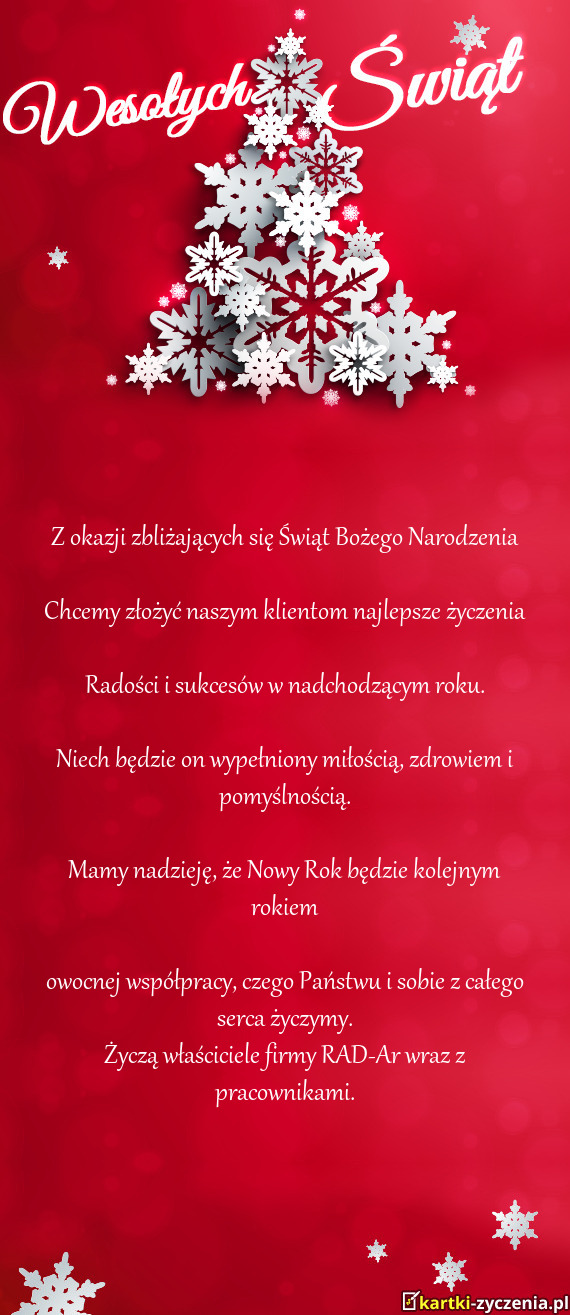 Wesołych Świąt

Z okazji zbliżających się Świąt Bożego Narodzenia

Chcemy złożyć naszym klientom najlepsze życzenia

Radości i sukcesów w nadchodzącym roku.

Niech będzie on wypełniony miłością, zdrowiem i pomyślnością.

Mamy nadzieję, że Nowy Rok będzie kolejnym rokiem

owocnej współpracy, czego Państwu i sobie z całego serca życzymy.
Życzą właściciele firmy RAD-Ar wraz z pracownikami.

kartki-zyczenia.pl